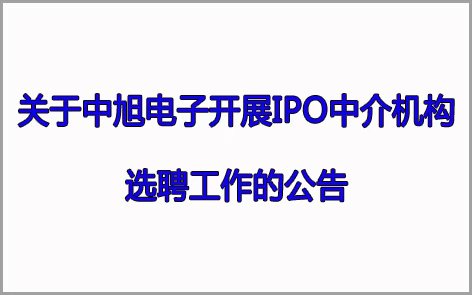 关于中旭电子开展IPO中介机构
选聘工作的公告